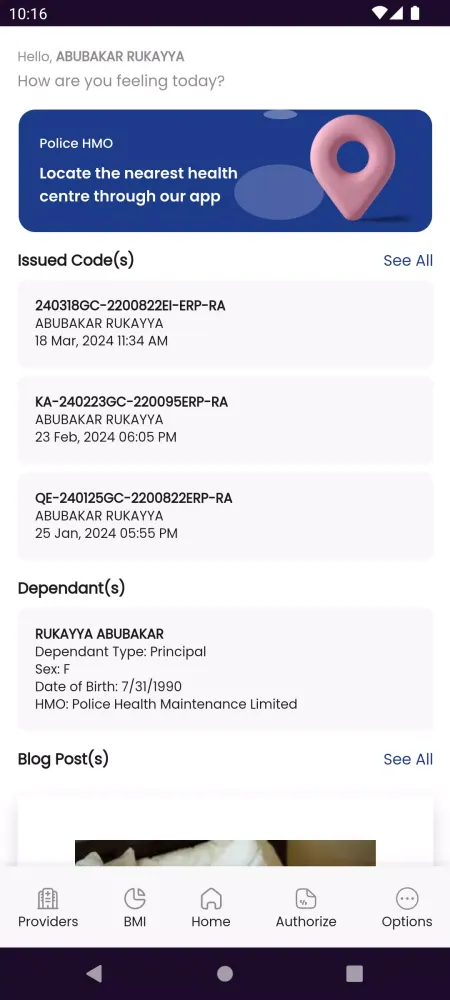 10:16

Hello, ABUBAKAR RUKAYYA
How are you feeling today?

Police HMO
Locate the nearest health centre through our app

Issued Code(s)
See All

240318GC-2200822EI-ERP-RA
ABUBAKAR RUKAYYA
18 Mar, 2024 11:34 AM

KA-240223GC-220095ERP-RA
ABUBAKAR RUKAYYA
23 Feb, 2024 06:05 PM

QE-240125GC-2200822ERP-RA
ABUBAKAR RUKAYYA
25 Jan, 2024 05:55 PM

Dependant(s)

RUKAYYA ABUBAKAR
Dependant Type: Principal
Sex: F
Date of Birth: 7/31/1990
HMO: Police Health Maintenance Limited

Blog Post(s)
See All

Providers
BMI
Home
Authorize
Options